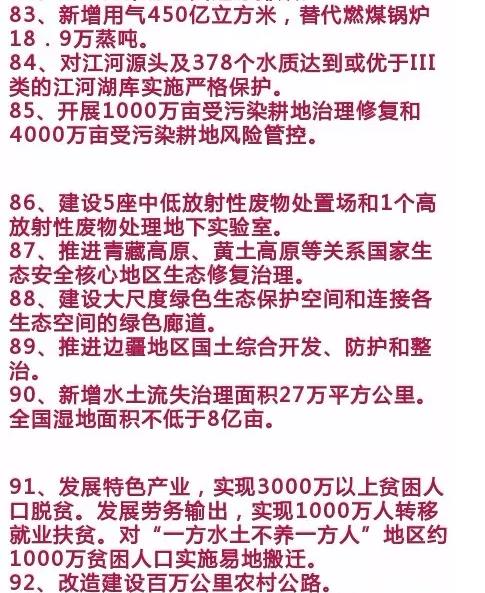 83、新增用气450亿立方米，替代燃煤锅炉18．9万蒸吨。
84、对江河源头及378个水质达到或优于III类的江河湖库实施严格保护。
85、开展1000万亩受污染耕地治理修复和4000万亩受污染耕地风险管控。

86、建设5座中低放射性废物处置场和1个高放射性废物处理地下实验室。
87、推进青藏高原、黄土高原等关系国家生态安全核心地区生态修复治理。
88、建设大尺度绿色生态保护空间和连接各生态空间的绿色廊道。
89、推进边疆地区国土综合开发、防护和整治。
90、新增水土流失治理面积27万平方公里。全国湿地面积不低于8亿亩。

91、发展特色产业，实现3000万以上贫困人口脱贫。发展劳务输出，实现1000万人转移就业扶贫。对“一方水土不养一方人”地区约1000万贫困人口实施易地搬迁。
92、改造建设百万公里农村公路。